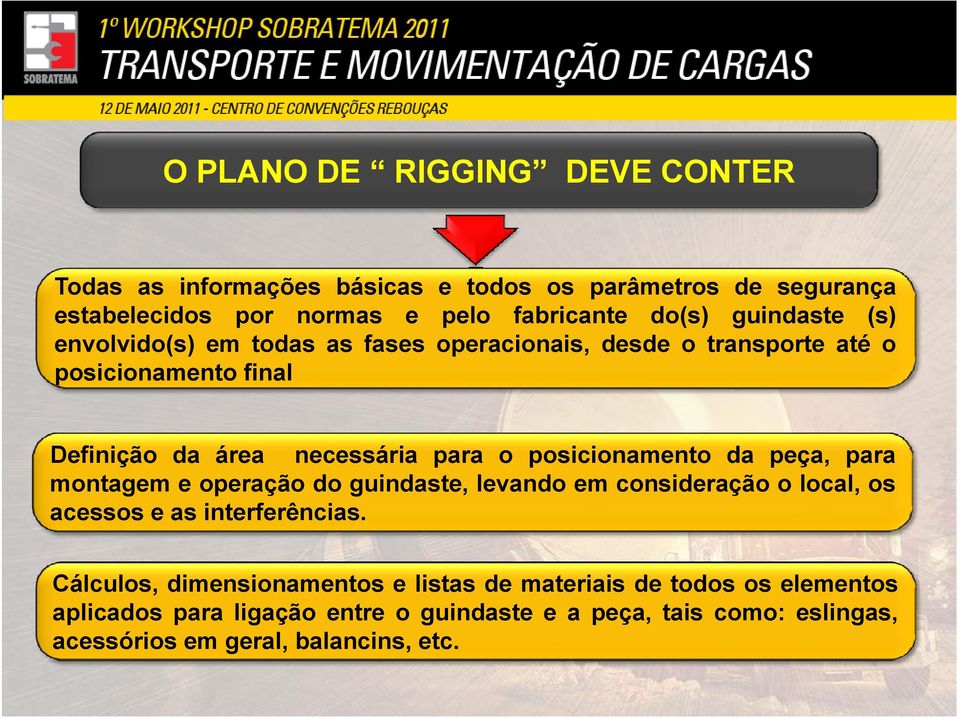 SOBRATEMA

1º WORKSHOP SOBRATEMA 2011
TRANSPORTE E MOVIMENTAÇÃO DE CARGAS

12 DE MAIO 2011 - CENTRO DE CONVENÇÕES REBOUÇAS

O PLANO DE “ RIGGING” DEVE CONTER

Todas as informações básicas e todos os parâmetros de segurança estabelecidos por normas e pelo fabricante do(s) guindaste (s) envolvido(s) em todas as fases operacionais, desde o transporte até o posicionamento final

Definição da área necessária para o posicionamento da peça, para montagem e operação do guindaste, levando em consideração o local, os acessos e as interferências.

Cálculos, dimensionamentos e listas de materiais de todos os elementos aplicados para ligação entre o guindaste e a peça, tais como: eslingas, acessórios em geral, balancins, etc.